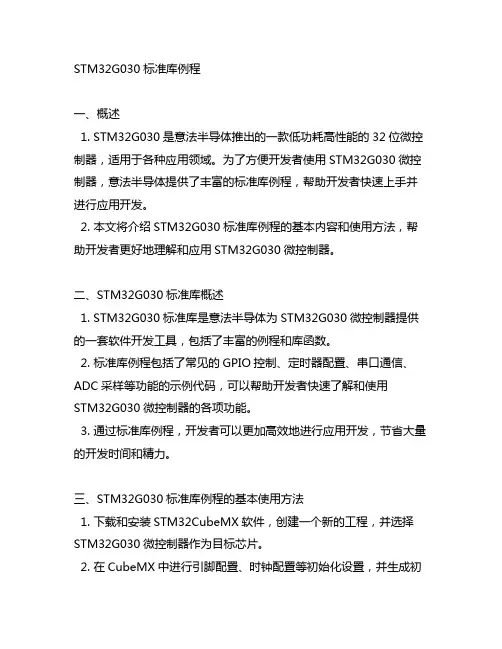 STM32G030 标准库例程

一、概述
1. STM32G030 是意法半导体推出的一款低功耗高性能的 32 位微控制器，适用于各种应用领域。为了方便开发者使用 STM32G030 微控制器，意法半导体提供了丰富的标准库例程，帮助开发者快速上手并进行应用开发。
2. 本文将介绍 STM32G030 标准库例程的基本内容和使用方法，帮助开发者更好地理解和应用 STM32G030 微控制器。

二、STM32G030 标准库概述
1. STM32G030 标准库是意法半导体为 STM32G030 微控制器提供的一套软件开发工具，包括了丰富的例程和库函数。
2. 标准库例程包括了常见的 GPIO 控制、定时器配置、串口通信、ADC 采样等功能的示例代码，可以帮助开发者快速了解和使用 STM32G030 微控制器的各项功能。
3. 通过标准库例程，开发者可以更加高效地进行应用开发，节省大量的开发时间和精力。

三、STM32G030 标准库例程的基本使用方法
1. 下载和安装 STM32CubeMX 软件，创建一个新的工程，并选择 STM32G030 微控制器作为目标芯片。
2. 在 CubeMX 中进行引脚配置、时钟配置等初始化设置，并生成初